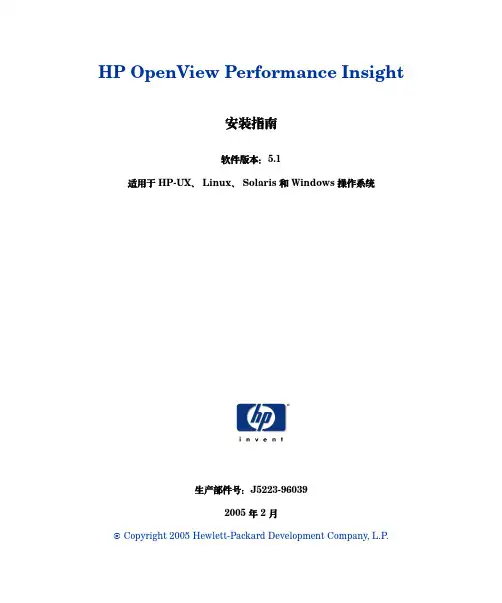 HP OpenView Performance Insight

安装指南

软件版本：5.1

适用于HP-UX、Linux、Solaris和Windows操作系统

hp

invent

生产部件号：J5223-96039

2005年2月

© Copyright 2005 Hewlett-Packard Development Company, L.P.